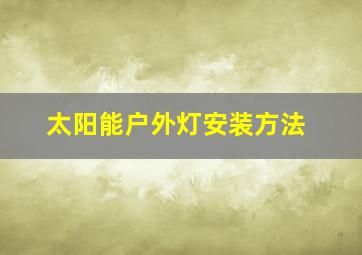 太阳能户外灯安装方法